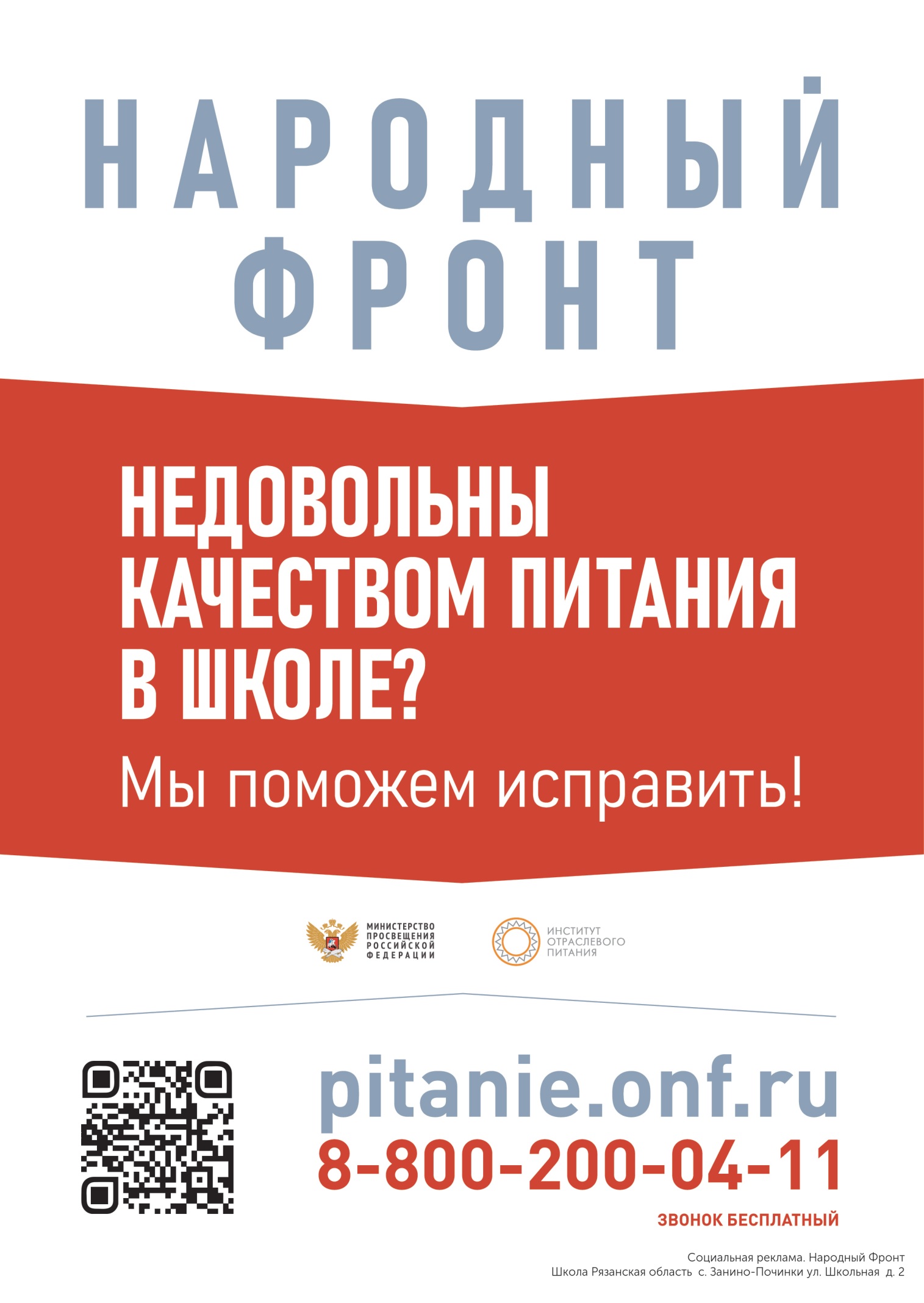 НАРОДНЫЙ ФРОНТ

НЕДОВОЛЬНЫ КАЧЕСТВОМ ПИТАНИЯ В ШКОЛЕ?

Мы поможем исправить!

МИНИСТЕРСТВО ПРОСВЕЩЕНИЯ РОССИЙСКОЙ ФЕДЕРАЦИИ

ИНСТИТУТ ОТРАСЛЕВОГО ПИТАНИЯ

pitanie.onf.ru

8-800-200-04-11

ЗВОНОК БЕСПЛАТНЫЙ

Социальная реклама. Народный Фронт
Школа Рязанская область с. Занино-Починки ул. Школьная д. 2